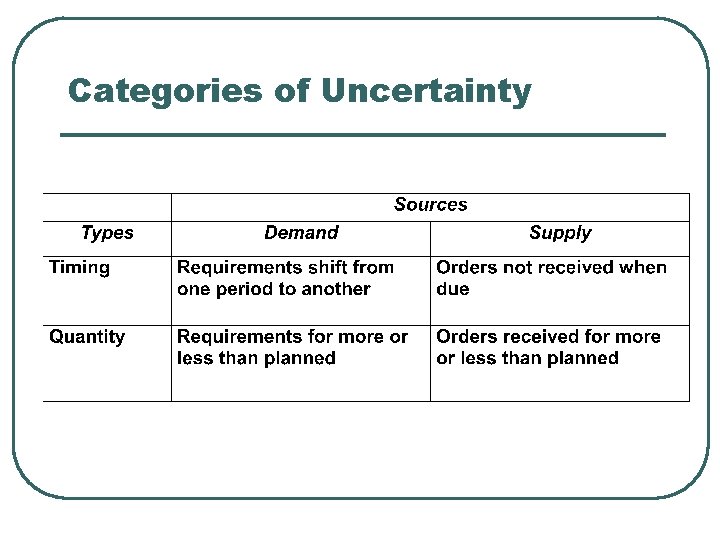 Categories of Uncertainty

| | Sources | |
|---|---|---|
| Types | Demand | Supply |
| Timing | Requirements shift from one period to another | Orders not received when due |
| Quantity | Requirements for more or less than planned | Orders received for more or less than planned |